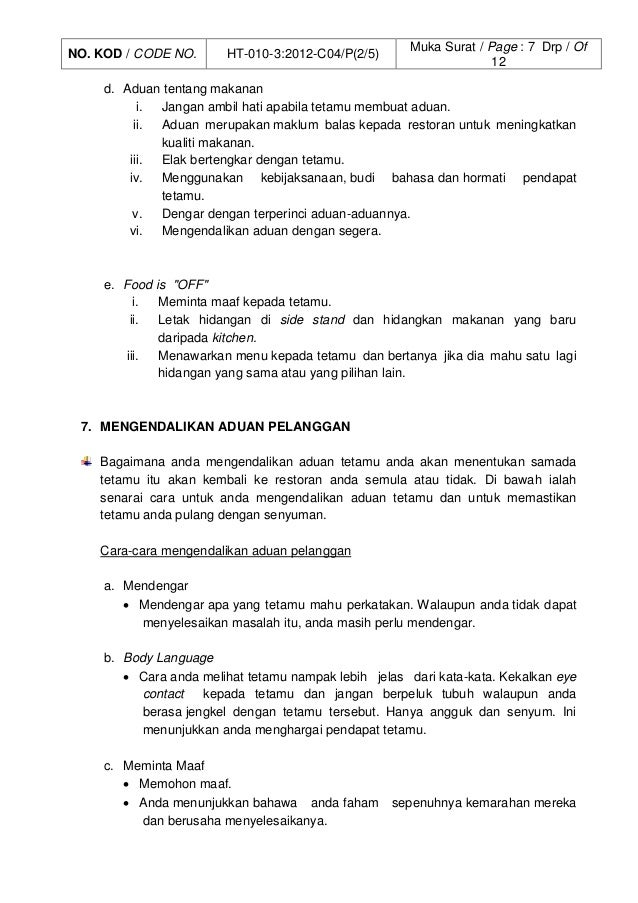 | NO. KOD / CODE NO. | HT-010-3:2012-C04/P(2/5) | Muka Surat / Page : 7 Drp / Of 12 |
|---|---|---|

d. Aduan tentang makanan
i. Jangan ambil hati apabila tetamu membuat aduan.
ii. Aduan merupakan maklum balas kepada restoran untuk meningkatkan kualiti makanan.
iii. Elak bertengkar dengan tetamu.
iv. Menggunakan kebijaksanaan, budi bahasa dan hormati pendapat tetamu.
v. Dengar dengan terperinci aduan-aduannya.
vi. Mengendalikan aduan dengan segera.

e. Food is "OFF"
i. Meminta maaf kepada tetamu.
ii. Letak hidangan di side stand dan hidangkan makanan yang baru daripada kitchen.
iii. Menawarkan menu kepada tetamu dan bertanya jika dia mahu satu lagi hidangan yang sama atau yang pilihan lain.

7. MENGENDALIKAN ADUAN PELANGGAN

Bagaimana anda mengendalikan aduan tetamu anda akan menentukan samada tetamu itu akan kembali ke restoran anda semula atau tidak. Di bawah ialah senarai cara untuk anda mengendalikan aduan tetamu dan untuk memastikan tetamu anda pulang dengan senyuman.

Cara-cara mengendalikan aduan pelanggan

a. Mendengar
• Mendengar apa yang tetamu mahu perkatakan. Walaupun anda tidak dapat menyelesaikan masalah itu, anda masih perlu mendengar.

b. Body Language
• Cara anda melihat tetamu nampak lebih jelas dari kata-kata. Kekalkan eye contact kepada tetamu dan jangan berpeluk tubuh walaupun anda berasa jengkel dengan tetamu tersebut. Hanya angguk dan senyum. Ini menunjukkan anda menghargai pendapat tetamu.

c. Meminta Maaf
• Memohon maaf.
• Anda menunjukkan bahawa anda faham sepenuhnya kemarahan mereka dan berusaha menyelesaikanya.